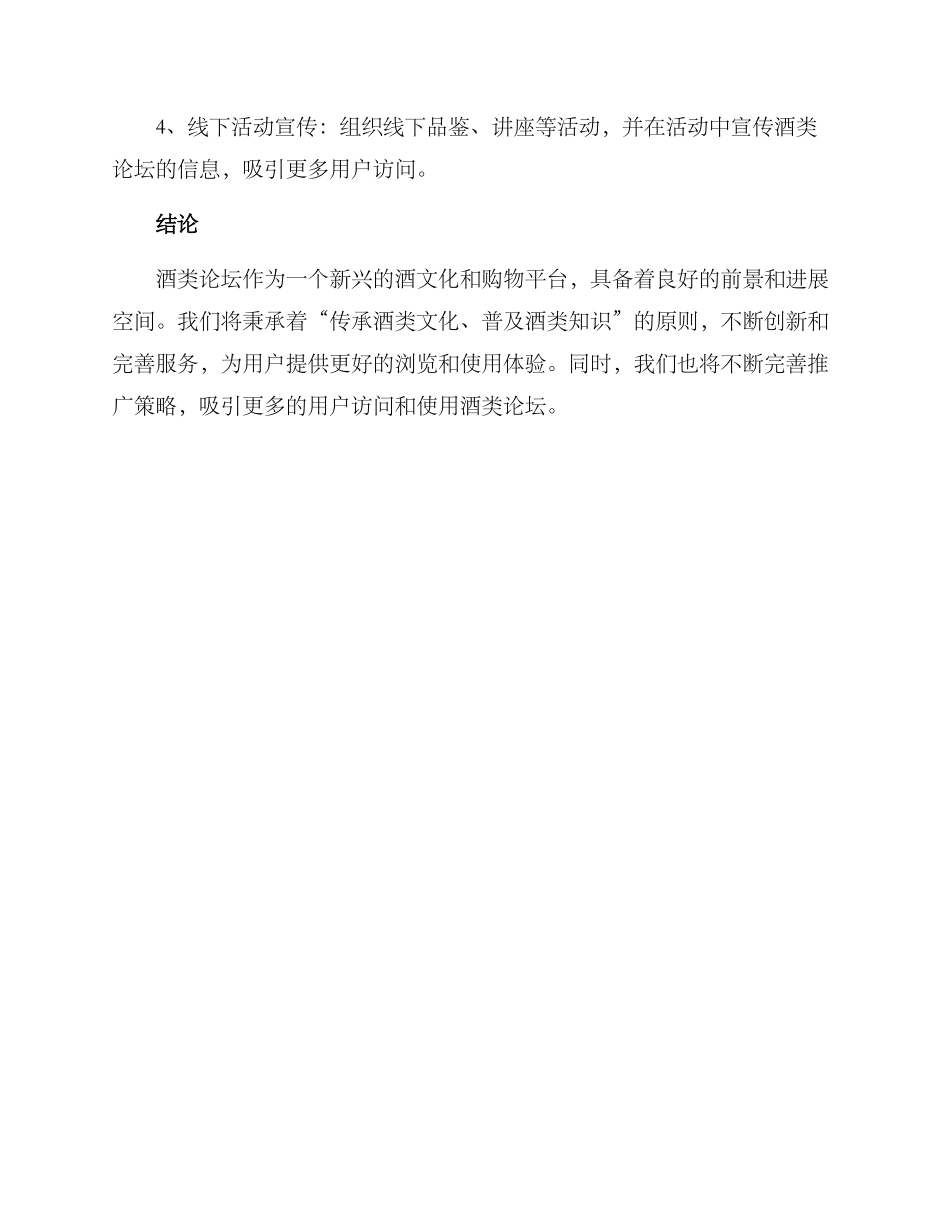 4、线下活动宣传：组织线下品鉴、讲座等活动，并在活动中宣传酒类论坛的信息，吸引更多用户访问。

结论

酒类论坛作为一个新兴的酒文化和购物平台，具备着良好的前景和进展空间。我们将秉承着“传承酒类文化、普及酒类知识”的原则，不断创新和完善服务，为用户提供更好的浏览和使用体验。同时，我们也将不断完善推广策略，吸引更多的用户访问和使用酒类论坛。